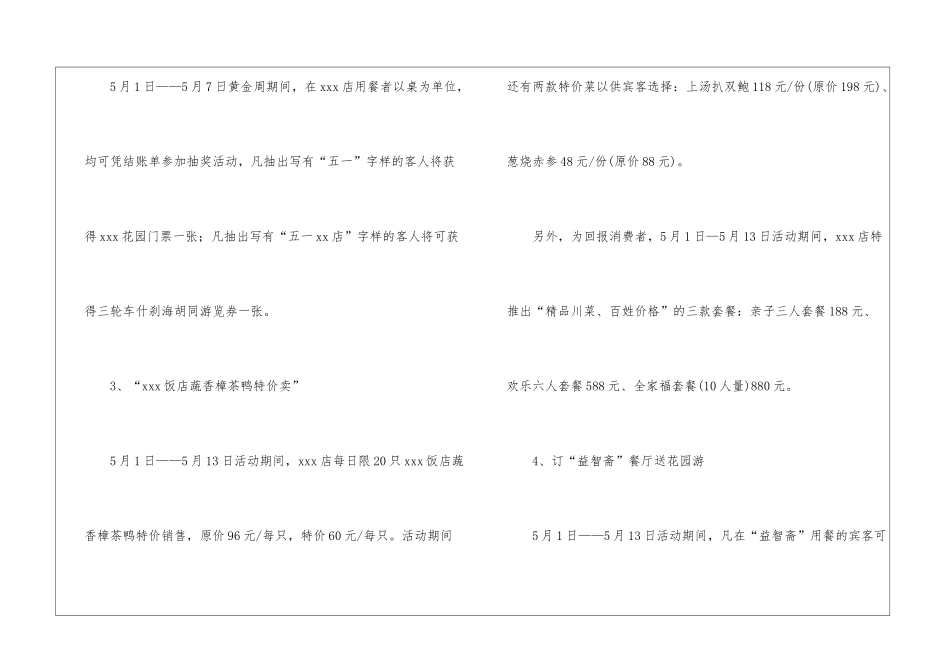 5月1日——5月7日黄金周期间，在xxx店用餐者以桌为单位，均可凭结账单参加抽奖活动，凡抽出写有“五一”字样的客人将获得xxx花园门票一张；凡抽出写有“五一xx店”字样的客人将可获得三轮车什刹海胡同游览券一张。

3、“xxx饭店蔬香樟茶鸭特价卖”

5月1日——5月13日活动期间，xxx店每日限20只xxx饭店蔬香樟茶鸭特价销售，原价96元/每只，特价60元/每只。活动期间

还有两款特价菜以供宾客选择：上汤扒双鲍118元/份(原价198元)、葱烧赤参48元/份(原价88元)。

另外，为回报消费者，5月1日—5月13日活动期间，xxx店特推出“精品川菜、百姓价格”的三款套餐：亲子三人套餐188元、欢乐六人套餐588元、全家福套餐(10人量)880元。

4、订“益智斋”餐厅送花园游

5月1日——5月13日活动期间，凡在“益智斋”用餐的宾客可